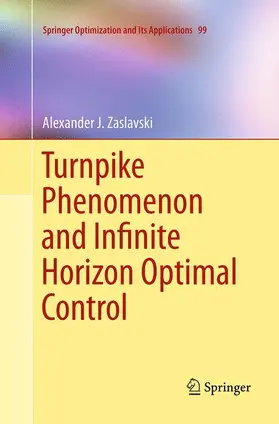 Springer Optimization and Its Applications 99

Alexander J. Zaslavski

Turnpike Phenomenon and Infinite Horizon Optimal Control

Springer